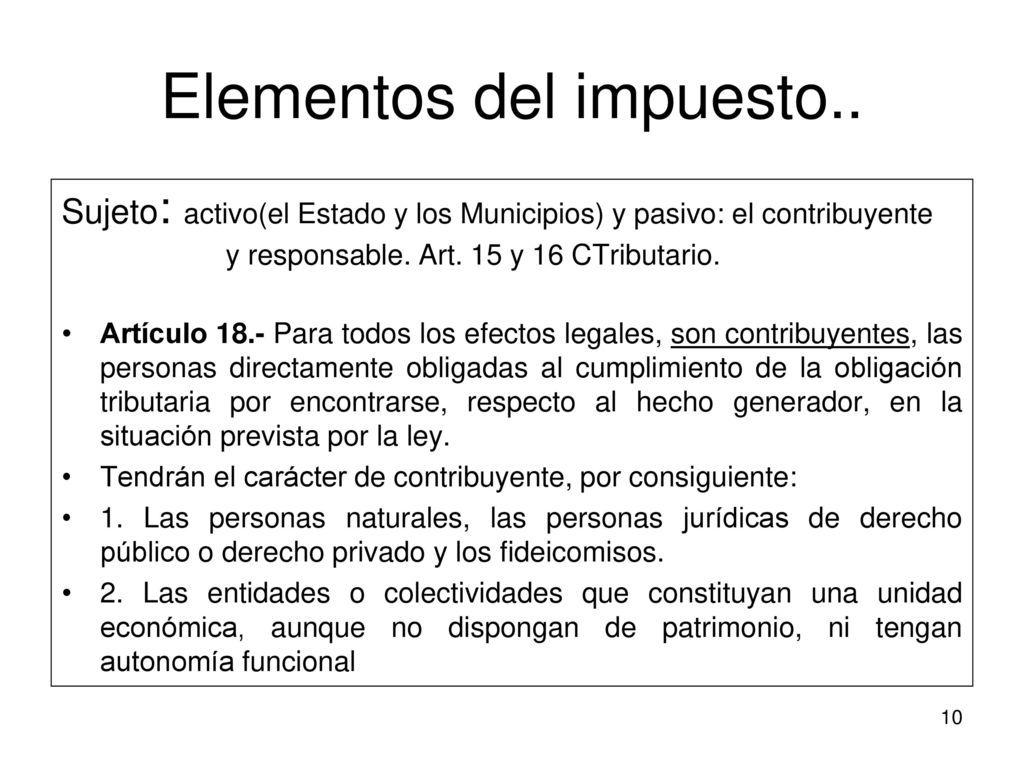 Elementos del impuesto..

Sujeto: activo(el Estado y los Municipios) y pasivo: el contribuyente y responsable. Art. 15 y 16 CTributario.

• Artículo 18.- Para todos los efectos legales, son contribuyentes, las personas directamente obligadas al cumplimiento de la obligación tributaria por encontrarse, respecto al hecho generador, en la situación prevista por la ley.
• Tendrán el carácter de contribuyente, por consiguiente:
• 1. Las personas naturales, las personas jurídicas de derecho público o derecho privado y los fideicomisos.
• 2. Las entidades o colectividades que constituyan una unidad económica, aunque no dispongan de patrimonio, ni tengan autonomía funcional

10